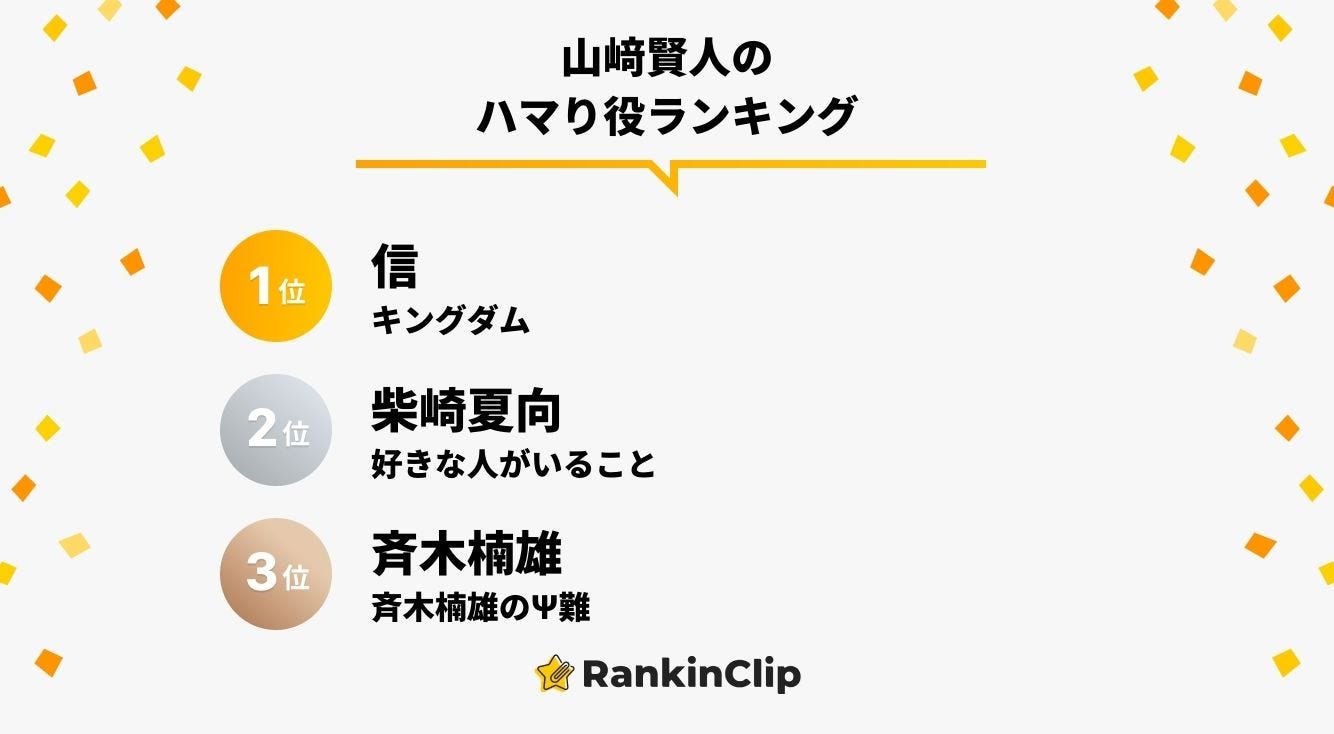 山﨑賢人の
ハマり役ランキング

1位
信
キングダム

2位
柴崎夏向
好きな人がいること

3位
斉木楠雄
斉木楠雄のΨ難

RankinClip